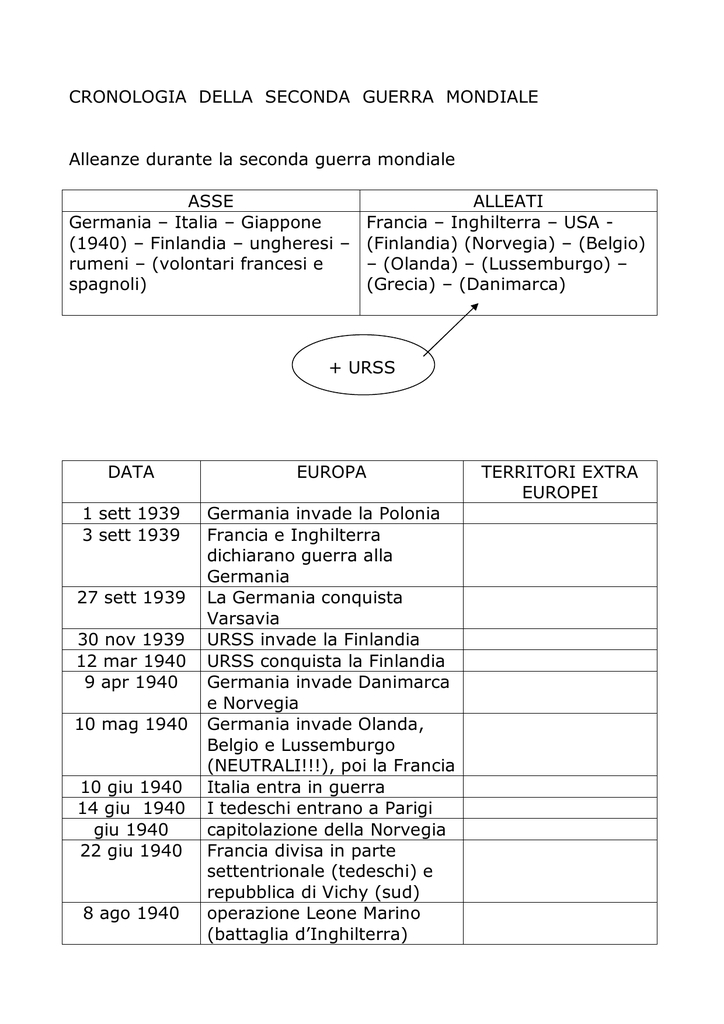 CRONOLOGIA DELLA SECONDA GUERRA MONDIALE

Alleanze durante la seconda guerra mondiale

| ASSE | ALLEATI |
|---|---|
| Germania – Italia – Giappone (1940) – Finlandia – ungheresi – rumeni – (volontari francesi e spagnoli) | Francia – Inghilterra – USA - (Finlandia) (Norvegia) – (Belgio) – (Olanda) – (Lussemburgo) – (Grecia) – (Danimarca) |

+ URSS

| DATA | EUROPA | TERRITORI EXTRA EUROPEI |
|---|---|---|
| 1 sett 1939 | Germania invade la Polonia | |
| 3 sett 1939 | Francia e Inghilterra dichiarano guerra alla Germania | |
| 27 sett 1939 | La Germania conquista Varsavia | |
| 30 nov 1939 | URSS invade la Finlandia | |
| 12 mar 1940 | URSS conquista la Finlandia | |
| 9 apr 1940 | Germania invade Danimarca e Norvegia | |
| 10 mag 1940 | Germania invade Olanda, Belgio e Lussemburgo (NEUTRALI!!!), poi la Francia | |
| 10 giu 1940 | Italia entra in guerra | |
| 14 giu 1940 | I tedeschi entrano a Parigi | |
| giu 1940 | capitolazione della Norvegia | |
| 22 giu 1940 | Francia divisa in parte settentrionale (tedeschi) e repubblica di Vichy (sud) | |
| 8 ago 1940 | operazione Leone Marino (battaglia d'Inghilterra) | |